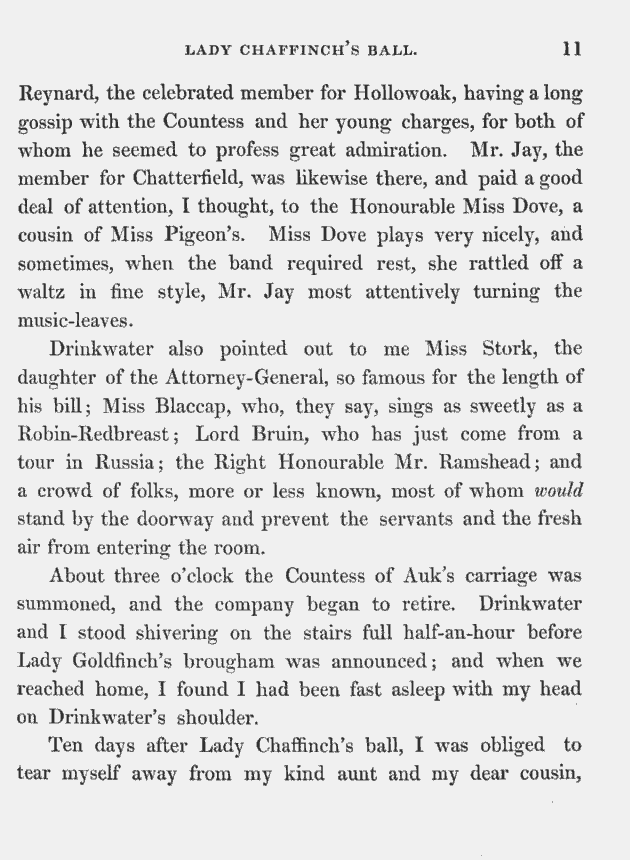 LADY CHAFFINCH'S BALL. 11

Reynard, the celebrated member for Hollowoak, having a long gossip with the Countess and her young charges, for both of whom he seemed to profess great admiration. Mr. Jay, the member for Chatterfield, was likewise there, and paid a good deal of attention, I thought, to the Honourable Miss Dove, a cousin of Miss Pigeon's. Miss Dove plays very nicely, and sometimes, when the band required rest, she rattled off a waltz in fine style, Mr. Jay most attentively turning the music-leaves.

Drinkwater also pointed out to me Miss Stork, the daughter of the Attorney-General, so famous for the length of his bill; Miss Blaccap, who, they say, sings as sweetly as a Robin-Redbreast; Lord Bruin, who has just come from a tour in Russia; the Right Honourable Mr. Ramshead; and a crowd of folks, more or less known, most of whom would stand by the doorway and prevent the servants and the fresh air from entering the room.

About three o'clock the Countess of Auk's carriage was summoned, and the company began to retire. Drinkwater and I stood shivering on the stairs full half-an-hour before Lady Goldfinch's brougham was announced; and when we reached home, I found I had been fast asleep with my head on Drinkwater's shoulder.

Ten days after Lady Chaffinch's ball, I was obliged to tear myself away from my kind aunt and my dear cousin,